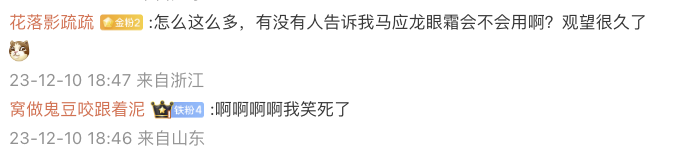 花落影疏疏 金粉2 :怎么这么多，有没有人告诉我马应龙眼霜会不会用啊？观望很久了

23-12-10 18:47 来自浙江

窝做鬼豆咬跟着泥 铁粉4 :啊啊啊啊我笑死了

23-12-10 18:46 来自山东